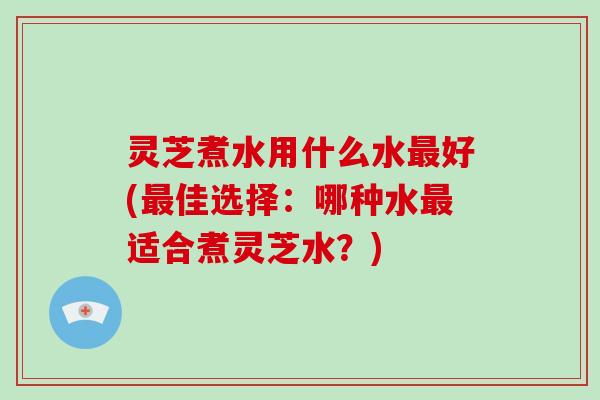 灵芝煮水用什么水最好(最佳选择：哪种水最适合煮灵芝水？)